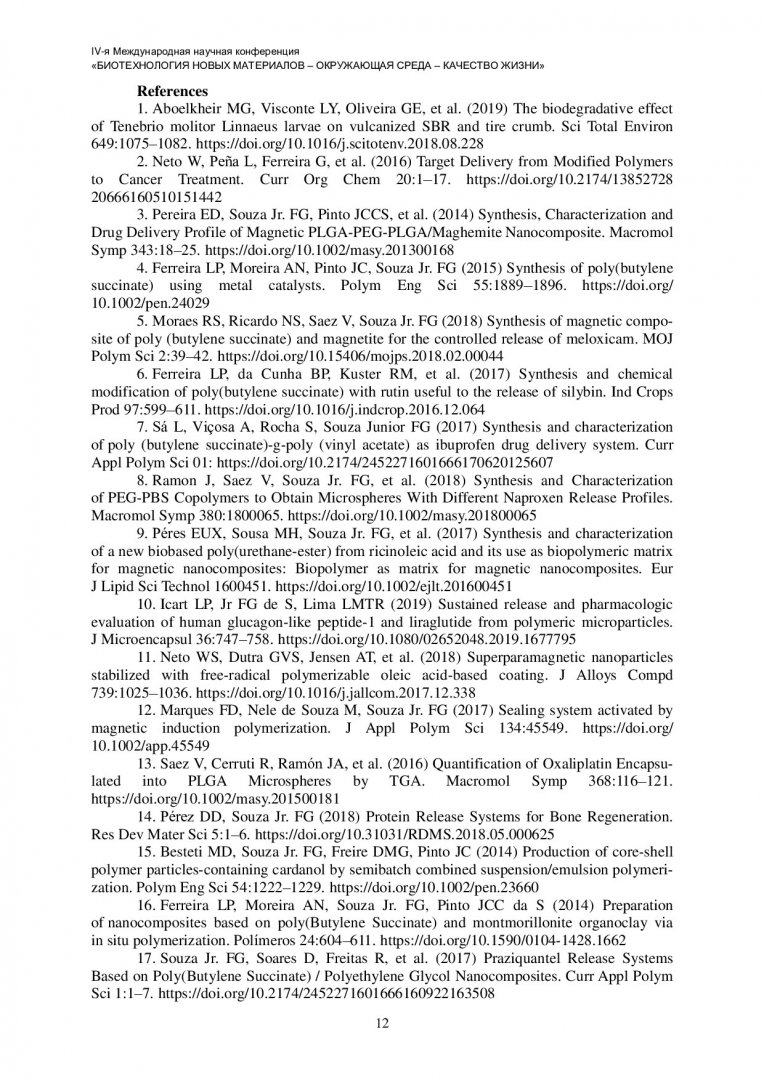 IV-я Международная научная конференция
«БИОТЕХНОЛОГИЯ НОВЫХ МАТЕРИАЛОВ – ОКРУЖАЮЩАЯ СРЕДА – КАЧЕСТВО ЖИЗНИ»

References

1. Aboelkheir MG, Visconte LY, Oliveira GE, et al. (2019) The biodegradative effect of Tenebrio molitor Linnaeus larvae on vulcanized SBR and tire crumb. Sci Total Environ 649:1075–1082. https://doi.org/10.1016/j.scitotenv.2018.08.228

2. Neto W, Peña L, Ferreira G, et al. (2016) Target Delivery from Modified Polymers to Cancer Treatment. Curr Org Chem 20:1–17. https://doi.org/10.2174/13852728 20666160510151442

3. Pereira ED, Souza Jr. FG, Pinto JCCS, et al. (2014) Synthesis, Characterization and Drug Delivery Profile of Magnetic PLGA-PEG-PLGA/Maghemite Nanocomposite. Macromol Symp 343:18–25. https://doi.org/10.1002/masy.201300168

4. Ferreira LP, Moreira AN, Pinto JC, Souza Jr. FG (2015) Synthesis of poly(butylene succinate) using metal catalysts. Polym Eng Sci 55:1889–1896. https://doi.org/ 10.1002/pen.24029

5. Moraes RS, Ricardo NS, Saez V, Souza Jr. FG (2018) Synthesis of magnetic composite of poly (butylene succinate) and magnetite for the controlled release of meloxicam. MOJ Polym Sci 2:39–42. https://doi.org/10.15406/mojps.2018.02.00044

6. Ferreira LP, da Cunha BP, Kuster RM, et al. (2017) Synthesis and chemical modification of poly(butylene succinate) with rutin useful to the release of silybin. Ind Crops Prod 97:599–611. https://doi.org/10.1016/j.indcrop.2016.12.064

7. Sá L, Viçosa A, Rocha S, Souza Junior FG (2017) Synthesis and characterization of poly (butylene succinate)-g-poly (vinyl acetate) as ibuprofen drug delivery system. Curr Appl Polym Sci 01: https://doi.org/10.2174/2452271601666170620125607

8. Ramon J, Saez V, Souza Jr. FG, et al. (2018) Synthesis and Characterization of PEG-PBS Copolymers to Obtain Microspheres With Different Naproxen Release Profiles. Macromol Symp 380:1800065. https://doi.org/10.1002/masy.201800065

9. Péres EUX, Sousa MH, Souza Jr. FG, et al. (2017) Synthesis and characterization of a new biobased poly(urethane-ester) from ricinoleic acid and its use as biopolymeric matrix for magnetic nanocomposites: Biopolymer as matrix for magnetic nanocomposites. Eur J Lipid Sci Technol 1600451. https://doi.org/10.1002/ejlt.201600451

10. Icart LP, Jr FG de S, Lima LMTR (2019) Sustained release and pharmacologic evaluation of human glucagon-like peptide-1 and liraglutide from polymeric microparticles. J Microencapsul 36:747–758. https://doi.org/10.1080/02652048.2019.1677795

11. Neto WS, Dutra GVS, Jensen AT, et al. (2018) Superparamagnetic nanoparticles stabilized with free-radical polymerizable oleic acid-based coating. J Alloys Compd 739:1025–1036. https://doi.org/10.1016/j.jallcom.2017.12.338

12. Marques FD, Nele de Souza M, Souza Jr. FG (2017) Sealing system activated by magnetic induction polymerization. J Appl Polym Sci 134:45549. https://doi.org/ 10.1002/app.45549

13. Saez V, Cerruti R, Ramón JA, et al. (2016) Quantification of Oxaliplatin Encapsulated into PLGA Microspheres by TGA. Macromol Symp 368:116–121. https://doi.org/10.1002/masy.201500181

14. Pérez DD, Souza Jr. FG (2018) Protein Release Systems for Bone Regeneration. Res Dev Mater Sci 5:1–6. https://doi.org/10.31031/RDMS.2018.05.000625

15. Besteti MD, Souza Jr. FG, Freire DMG, Pinto JC (2014) Production of core-shell polymer particles-containing cardanol by semibatch combined suspension/emulsion polymerization. Polym Eng Sci 54:1222–1229. https://doi.org/10.1002/pen.23660

16. Ferreira LP, Moreira AN, Souza Jr. FG, Pinto JCC da S (2014) Preparation of nanocomposites based on poly(Butylene Succinate) and montmorillonite organoclay via in situ polymerization. Polímeros 24:604–611. https://doi.org/10.1590/0104-1428.1662

17. Souza Jr. FG, Soares D, Freitas R, et al. (2017) Praziquantel Release Systems Based on Poly(Butylene Succinate) / Polyethylene Glycol Nanocomposites. Curr Appl Polym Sci 1:1–7. https://doi.org/10.2174/2452271601666160922163508

12